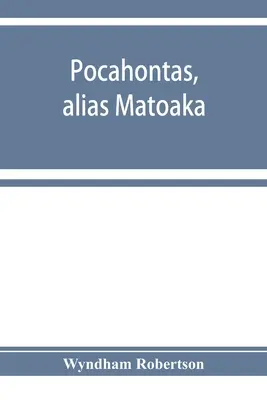 Pocahontas, alias Matoaka

Wyndham Robertson